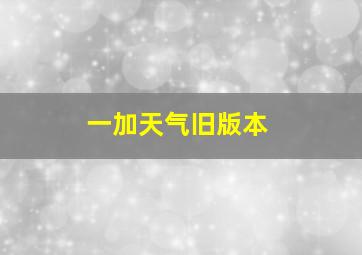 一加天气旧版本